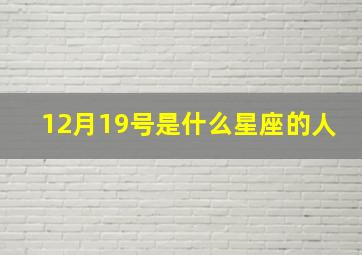 12月19号是什么星座的人